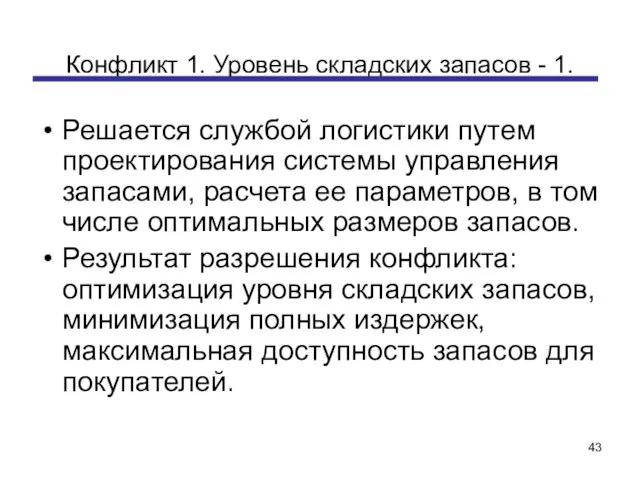 Конфликт 1. Уровень складских запасов - 1.

• Решается службой логистики путем проектирования системы управления запасами, расчета ее параметров, в том числе оптимальных размеров запасов.
• Результат разрешения конфликта: оптимизация уровня складских запасов, минимизация полных издержек, максимальная доступность запасов для покупателей.

43